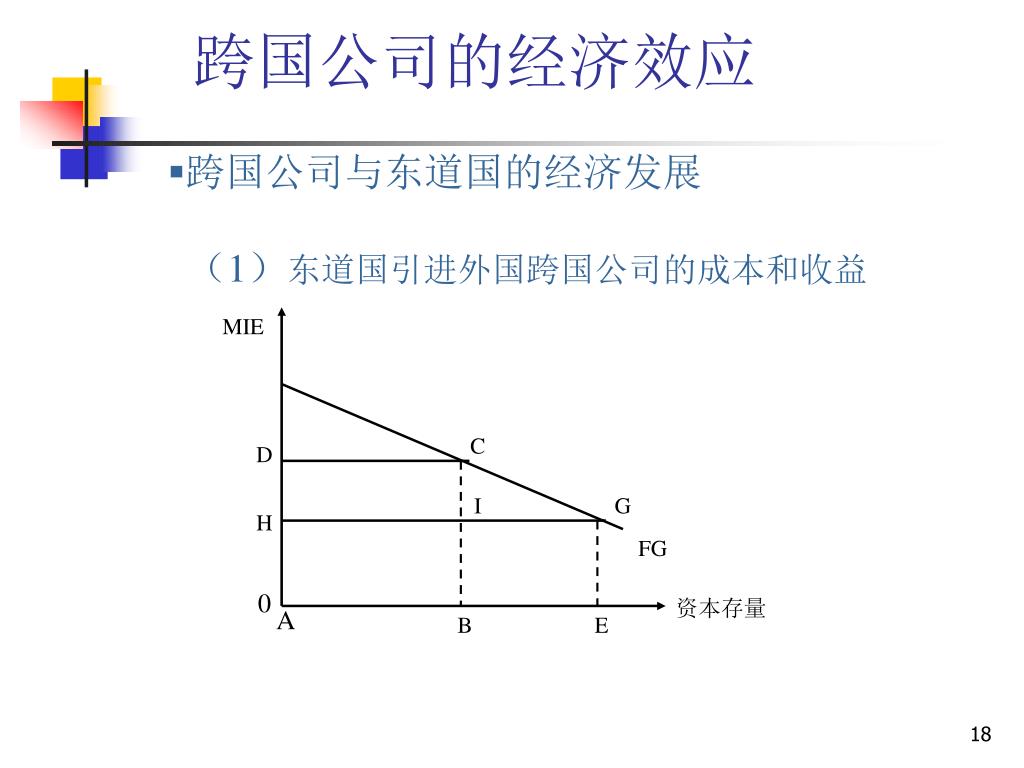 跨国公司的经济效应

▪跨国公司与东道国的经济发展

（1）东道国引进外国跨国公司的成本和收益

MIE

D

C

I

G

H

FG

0

A

B

E

资本存量

18